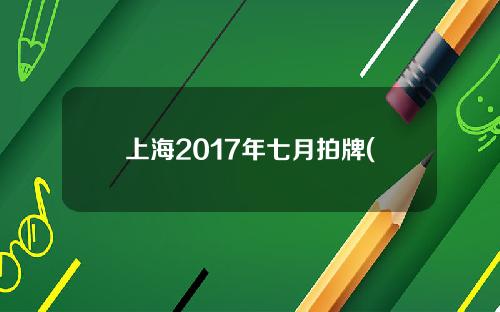 上海2017年七月拍牌(